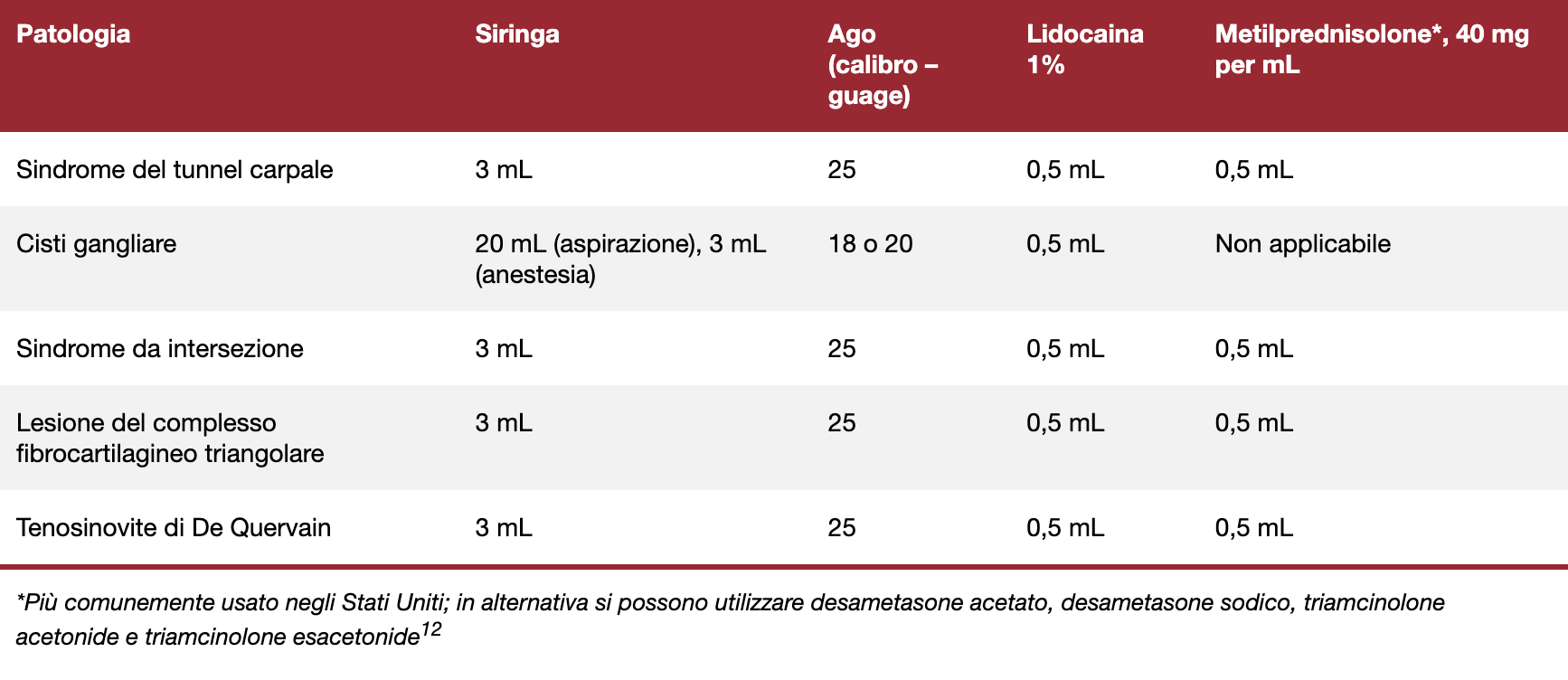 | Patologia | Siringa | Ago (calibro – guage) | Lidocaina 1% | Metilprednisolone*, 40 mg per mL |
|---|---|---|---|---|
| Sindrome del tunnel carpale | 3 mL | 25 | 0,5 mL | 0,5 mL |
| Cisti gangliare | 20 mL (aspirazione), 3 mL (anestesia) | 18 o 20 | 0,5 mL | Non applicabile |
| Sindrome da intersezione | 3 mL | 25 | 0,5 mL | 0,5 mL |
| Lesione del complesso fibrocartilagineo triangolare | 3 mL | 25 | 0,5 mL | 0,5 mL |
| Tenosinovite di De Quervain | 3 mL | 25 | 0,5 mL | 0,5 mL |

*Più comunemente usato negli Stati Uniti; in alternativa si possono utilizzare desametasone acetato, desametasone sodico, triamcinolone acetonide e triamcinolone esacetonide$^{12}$